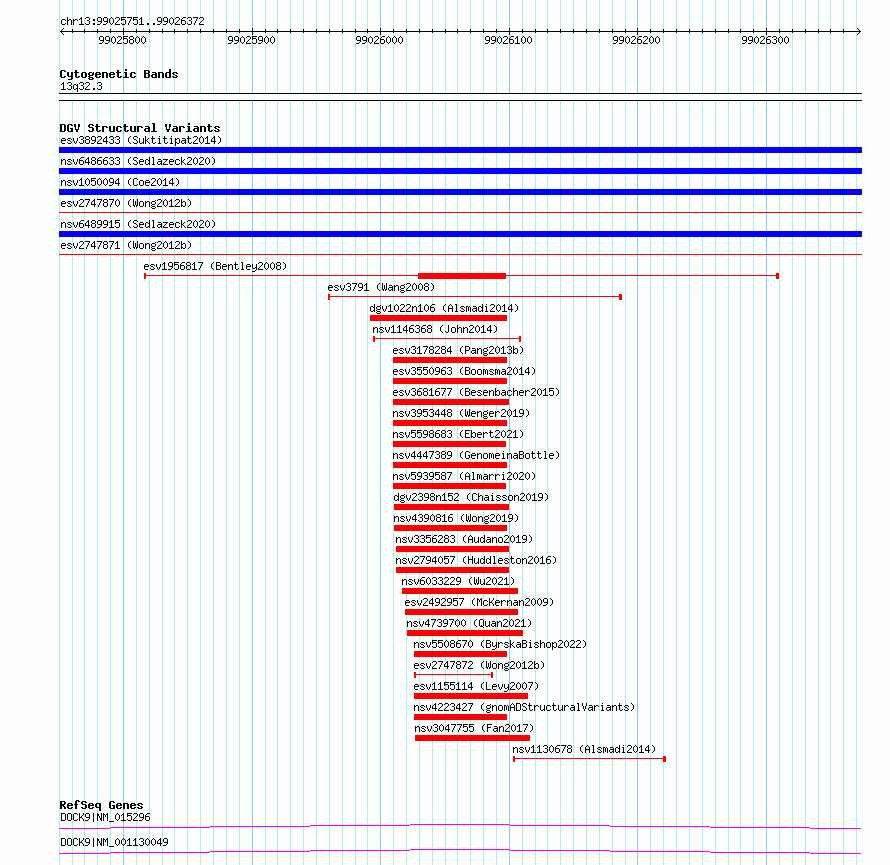 chr13:99025751..99026372

99025800 99025900 99026000 99026100 99026200 99026300

Cytogenetic Bands
13q32.3

DGV Structural Variants
esv3892433 (Suktitipat2014)
nsv6486633 (Sedlazeck2020)
nsv1050094 (Coe2014)
esv2747870 (Wong2012b)
nsv6489915 (Sedlazeck2020)
esv2747871 (Wong2012b)
esv1956817 (Bentley2008)
esv3791 (Wang2008)
dgv1022n106 (Alsmadi2014)
nsv1146368 (John2014)
esv3178284 (Pang2013b)
esv3550963 (Boomsma2014)
esv3681677 (Besenbacher2015)
nsv3953448 (Wenger2019)
nsv5598683 (Ebert2021)
nsv4447389 (GenomeinaBottle)
nsv5939587 (Almarri2020)
dgv2398n152 (Chaisson2019)
nsv4390816 (Wong2019)
nsv3356283 (Audano2019)
nsv2794057 (Huddleston2016)
nsv6033229 (Wu2021)
esv2492957 (McKernan2009)
nsv4739700 (Quan2021)
nsv5508670 (ByrskaBishop2022)
esv2747872 (Wong2012b)
esv1155114 (Levy2007)
nsv4223427 (gnomADStructuralVariants)
nsv3047755 (Fan2017)
nsv1130678 (Alsmadi2014)

RefSeq Genes
DOCK9|NM_015296
DOCK9|NM_001130049